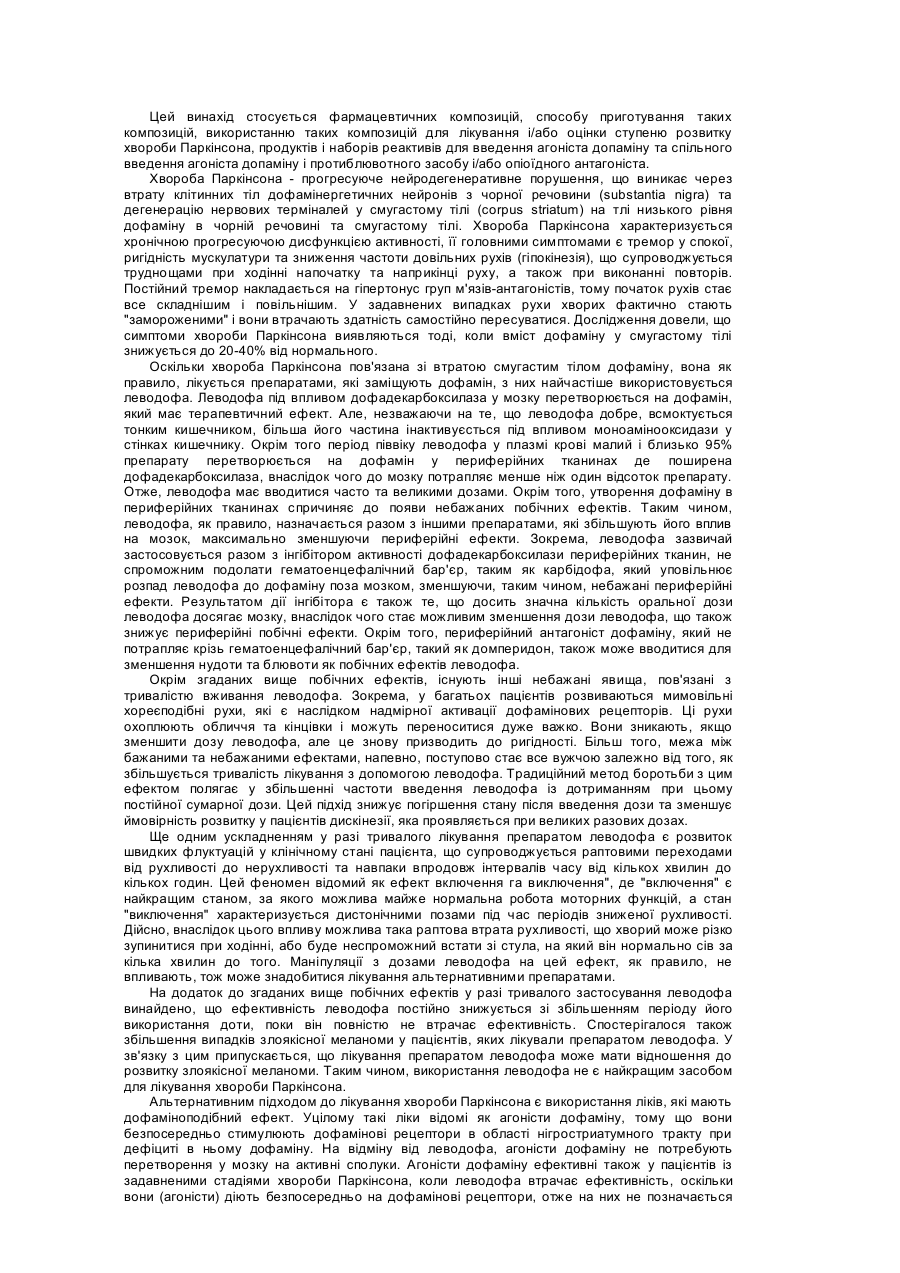 Цей винахід стосується фармацевтичних композицій, способу приготування таких композицій, використанню таких композицій для лікування і/або оцінки ступеню розвитку хвороби Паркінсона, продуктів і наборів реактивів для введення агоніста допаміну та спільного введення агоніста допаміну і протиблювотного засобу і/або опіоїдного антагоніста.

Хвороба Паркінсона - прогресуюче нейродегенеративне порушення, що виникає через втрату клітинних тіл дофамінергетичних нейронів з чорної речовини (substantia nigra) та дегенерацію нервових терміналей у смугастому тілі (corpus striatum) на тлі низького рівня дофаміну в чорній речовині та смугастому тілі. Хвороба Паркінсона характеризується хронічною прогресуючою дисфункцією активності, її головними симптомами є тремор у спокої, ригідність мускулатури та зниження частоти довільних рухів (гіпокінезія), що супроводжується труднощами при ходінні напочатку та наприкінці руху, а також при виконанні повторів. Постійний тремор накладається на гіпертонус груп м'язів-антагоністів, тому початок рухів стає все складнішим і повільнішим. У задавнених випадках рухи хворих фактично стають "замороженими" і вони втрачають здатність самостійно пересуватися. Дослідження довели, що симптоми хвороби Паркінсона виявляються тоді, коли вміст дофаміну у смугастому тілі знижується до 20-40% від нормального.

Оскільки хвороба Паркінсона пов'язана зі втратою смугастим тілом дофаміну, вона як правило, лікується препаратами, які заміщують дофамін, з них найчастіше використовується леводофа. Леводофа під впливом дофадекарбоксилаза у мозку перетворюється на дофамін, який має терапевтичний ефект. Але, незважаючи на те, що леводофа добре, всмоктується тонким кишечником, більша його частина інактивується під впливом моноамінооксидази у стінках кишечнику. Окрім того період піввіку леводофа у плазмі крові малий і близько 95% препарату перетворюється на дофамін у периферійних тканинах де поширена дофадекарбоксилаза, внаслідок чого до мозку потрапляє менше ніж один відсоток препарату. Отже, леводофа має вводитися часто та великими дозами. Окрім того, утворення дофаміну в периферійних тканинах спричиняє до появи небажаних побічних ефектів. Таким чином, леводофа, як правило, назначається разом з іншими препаратами, які збільшують його вплив на мозок, максимально зменшуючи периферійні ефекти. Зокрема, леводофа зазвичай застосовується разом з інгібітором активності дофадекарбоксилази периферійних тканин, не спроможним подолати гематоенцефалічний бар'єр, таким як карбідофа, який уповільнює розпад леводофа до дофаміну поза мозком, зменшуючи, таким чином, небажані периферійні ефекти. Результатом дії інгібітора є також те, що досить значна кількість оральної дози леводофа досягає мозку, внаслідок чого стає можливим зменшення дози леводофа, що також знижує периферійні побічні ефекти. Окрім того, периферійний антагоніст дофаміну, який не потрапляє крізь гематоенцефалічний бар'єр, такий як домперидон, також може вводитися для зменшення нудоти та блювоти як побічних ефектів леводофа.

Окрім згаданих вище побічних ефектів, існують інші небажані явища, пов'язані з тривалістю вживання леводофа. Зокрема, у багатьох пацієнтів розвиваються мимовільні хореєподібні рухи, які є наслідком надмірної активації дофамінових рецепторів. Ці рухи охоплюють обличчя та кінцівки і можуть переноситися дуже важко. Вони зникають, якщо зменшити дозу леводофа, але це знову призводить до ригідності. Більш того, межа між бажаними та небажаними ефектами, напевно, поступово стає все вужчою залежно від того, як збільшується тривалість лікування з допомогою леводофа. Традиційний метод боротьби з цим ефектом полягає у збільшенні частоти введення леводофа із дотриманням при цьому постійної сумарної дози. Цей підхід знижує погіршення стану після введення дози та зменшує ймовірність розвитку у пацієнтів дискінезії, яка проявляється при великих разових дозах.

Ще одним ускладненням у разі тривалого лікування препаратом леводофа є розвиток швидких флуктуацій у клінічному стані пацієнта, що супроводжується раптовими переходами від рухливості до нерухливості та навпаки впродовж інтервалів часу від кількох хвилин до кількох годин. Цей феномен відомий як ефект включення га виключення", де "включення" є найкращим станом, за якого можлива майже нормальна робота моторних функцій, а стан "виключення" характеризується дистонічними позами під час періодів зниженої рухливості. Дійсно, внаслідок цього впливу можлива така раптова втрата рухливості, що хворий може різко зупинитися при ходінні, або буде неспроможний встати зі стула, на який він нормально сів за кілька хвилин до того. Маніпуляції з дозами леводофа на цей ефект, як правило, не впливають, тож може знадобитися лікування альтернативними препаратами.

На додаток до згаданих вище побічних ефектів у разі тривалого застосування леводофа винайдено, що ефективність леводофа постійно знижується зі збільшенням періоду його використання доти, поки він повністю не втрачає ефективність. Спостерігалося також збільшення випадків злоякісної меланоми у пацієнтів, яких лікували препаратом леводофа. У зв'язку з цим припускається, що лікування препаратом леводофа може мати відношення до розвитку злоякісної меланоми. Таким чином, використання леводофа не є найкращим засобом для лікування хвороби Паркінсона.

Альтернативним підходом до лікування хвороби Паркінсона є використання ліків, які мають дофаміноподібний ефект. Уцілому такі ліки відомі як агоністи дофаміну, тому що вони безпосередньо стимулюють дофамінові рецептори в області нігростриатумного тракту при дефіциті в ньому дофаміну. На відміну від леводофа, агоністи дофаміну не потребують перетворення у мозку на активні сполуки. Агоністи дофаміну ефективні також у пацієнтів із задавненими стадіями хвороби Паркінсона, коли леводофа втрачає ефективність, оскільки вони (агоністи) діють безпосередньо на дофамінові рецептори, отже на них не позначається